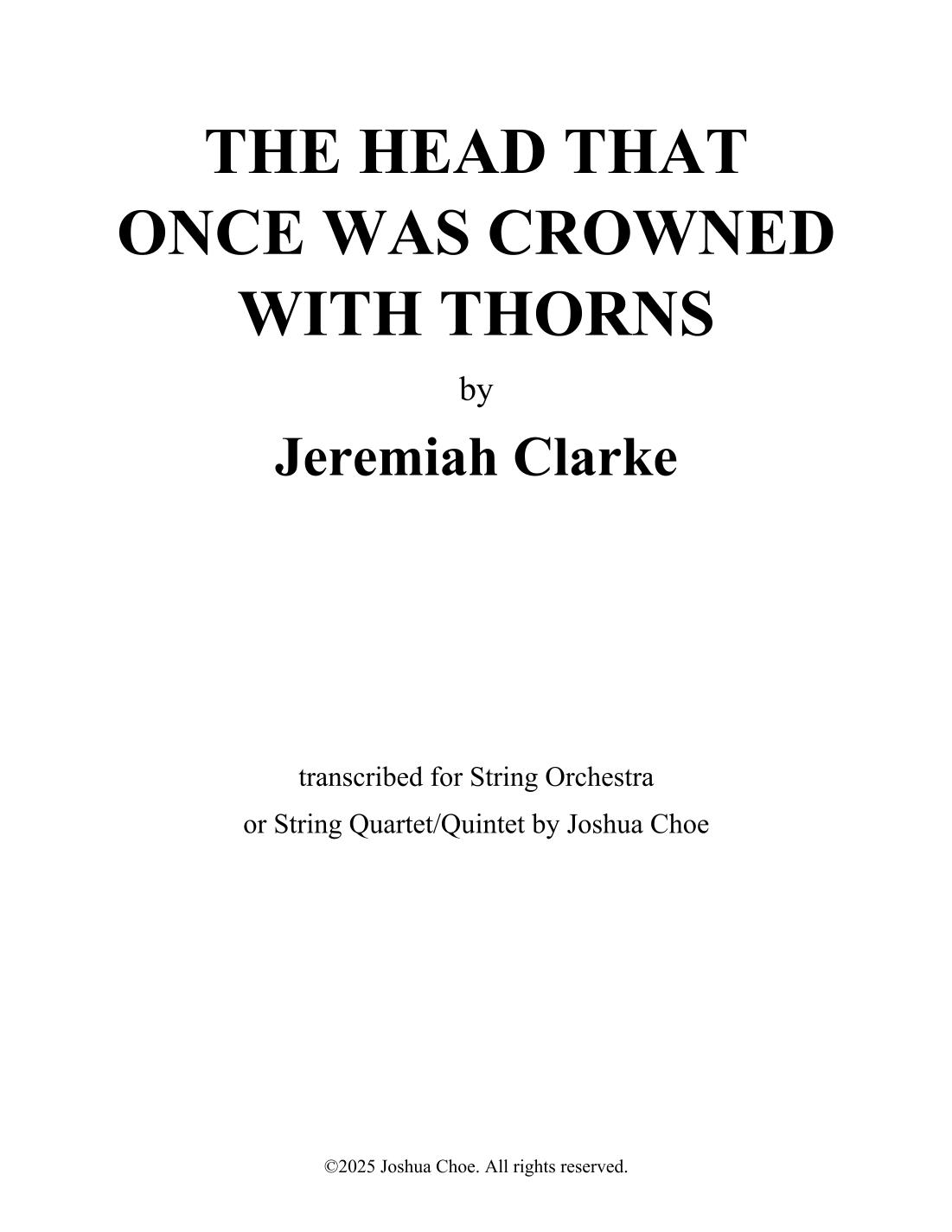 THE HEAD THAT
ONCE WAS CROWNED
WITH THORNS

by

Jeremiah Clarke

transcribed for String Orchestra
or String Quartet/Quintet by Joshua Choe

©2025 Joshua Choe. All rights reserved.